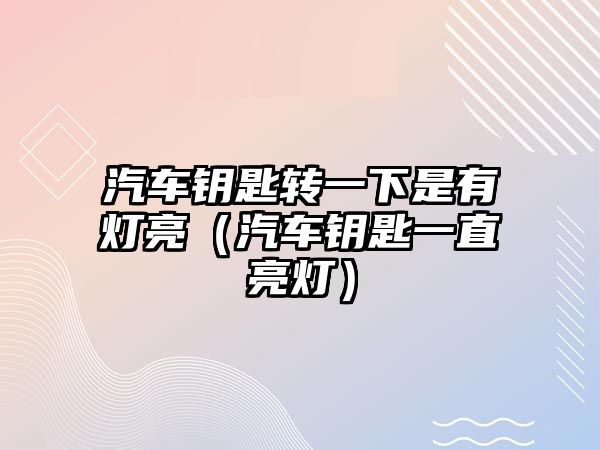 汽车钥匙转一下是有灯亮（汽车钥匙一直亮灯）